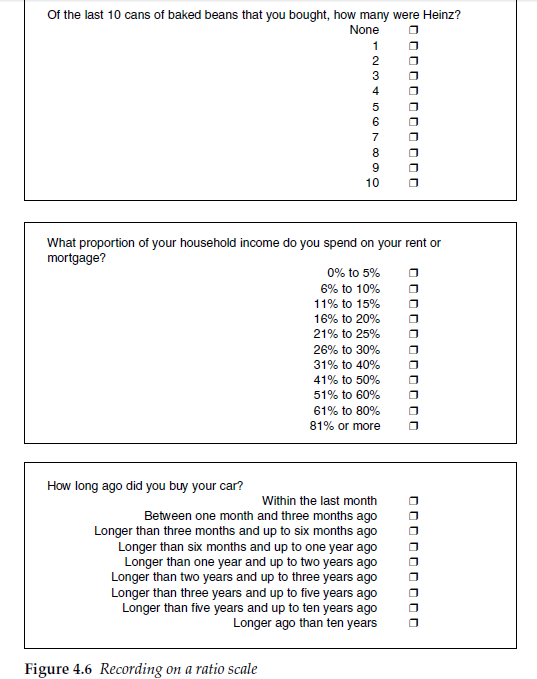 Of the last 10 cans of baked beans that you bought, how many were Heinz?

None ❒
1 ❒
2 ❒
3 ❒
4 ❒
5 ❒
6 ❒
7 ❒
8 ❒
9 ❒
10 ❒

What proportion of your household income do you spend on your rent or mortgage?

0% to 5% ❒
6% to 10% ❒
11% to 15% ❒
16% to 20% ❒
21% to 25% ❒
26% to 30% ❒
31% to 40% ❒
41% to 50% ❒
51% to 60% ❒
61% to 80% ❒
81% or more ❒

How long ago did you buy your car?

Within the last month ❒
Between one month and three months ago ❒
Longer than three months and up to six months ago ❒
Longer than six months and up to one year ago ❒
Longer than one year and up to two years ago ❒
Longer than two years and up to three years ago ❒
Longer than three years and up to five years ago ❒
Longer than five years and up to ten years ago ❒
Longer ago than ten years ❒

Figure 4.6 Recording on a ratio scale